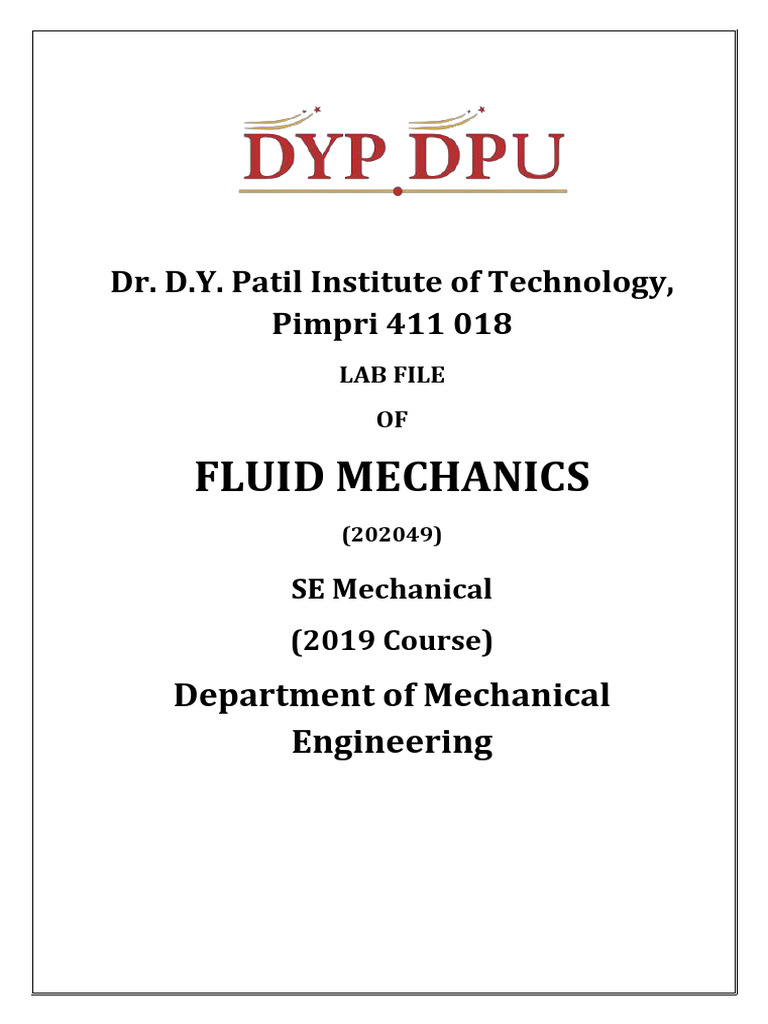 DYP DPU

Dr. D.Y. Patil Institute of Technology, Pimpri 411 018

LAB FILE

OF

FLUID MECHANICS

(202049)

SE Mechanical

(2019 Course)

Department of Mechanical Engineering